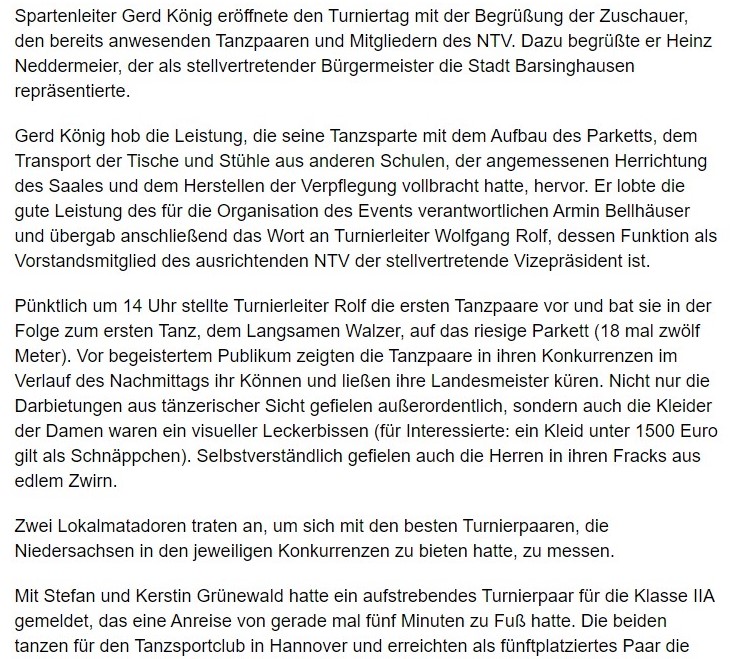 Spartenleiter Gerd König eröffnete den Turniertag mit der Begrüßung der Zuschauer, den bereits anwesenden Tanzpaaren und Mitgliedern des NTV. Dazu begrüßte er Heinz Neddermeier, der als stellvertretender Bürgermeister die Stadt Barsinghausen repräsentierte.

Gerd König hob die Leistung, die seine Tanzsparte mit dem Aufbau des Parketts, dem Transport der Tische und Stühle aus anderen Schulen, der angemessenen Herrichtung des Saales und dem Herstellen der Verpflegung vollbracht hatte, hervor. Er lobte die gute Leistung des für die Organisation des Events verantwortlichen Armin Bellhäuser und übergab anschließend das Wort an Turnierleiter Wolfgang Rolf, dessen Funktion als Vorstandsmitglied des ausrichtenden NTV der stellvertretende Vizepräsident ist.

Pünktlich um 14 Uhr stellte Turnierleiter Rolf die ersten Tanzpaare vor und bat sie in der Folge zum ersten Tanz, dem Langsamen Walzer, auf das riesige Parkett (18 mal zwölf Meter). Vor begeistertem Publikum zeigten die Tanzpaare in ihren Konkurrenzen im Verlauf des Nachmittags ihr Können und ließen ihre Landesmeister küren. Nicht nur die Darbietungen aus tänzerischer Sicht gefielen außerordentlich, sondern auch die Kleider der Damen waren ein visueller Leckerbissen (für Interessierte: ein Kleid unter 1500 Euro gilt als Schnäppchen). Selbstverständlich gefielen auch die Herren in ihren Fracks aus edlem Zwirn.

Zwei Lokalmatadoren traten an, um sich mit den besten Turnierpaaren, die Niedersachsen in den jeweiligen Konkurrenzen zu bieten hatte, zu messen.

Mit Stefan und Kerstin Grünewald hatte ein aufstrebendes Turnierpaar für die Klasse IIA gemeldet, das eine Anreise von gerade mal fünf Minuten zu Fuß hatte. Die beiden tanzen für den Tanzsportclub in Hannover und erreichten als fünftplatziertes Paar die